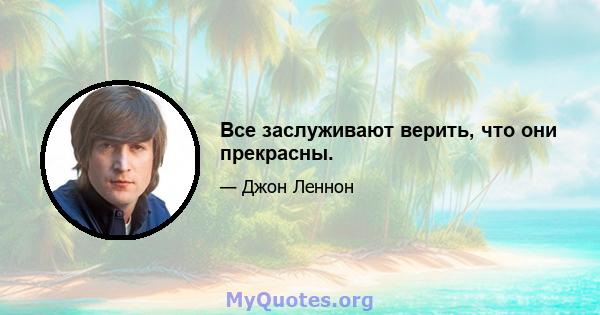 Все заслуживают верить, что они прекрасны.

— Джон Леннон

MyQuotes.org